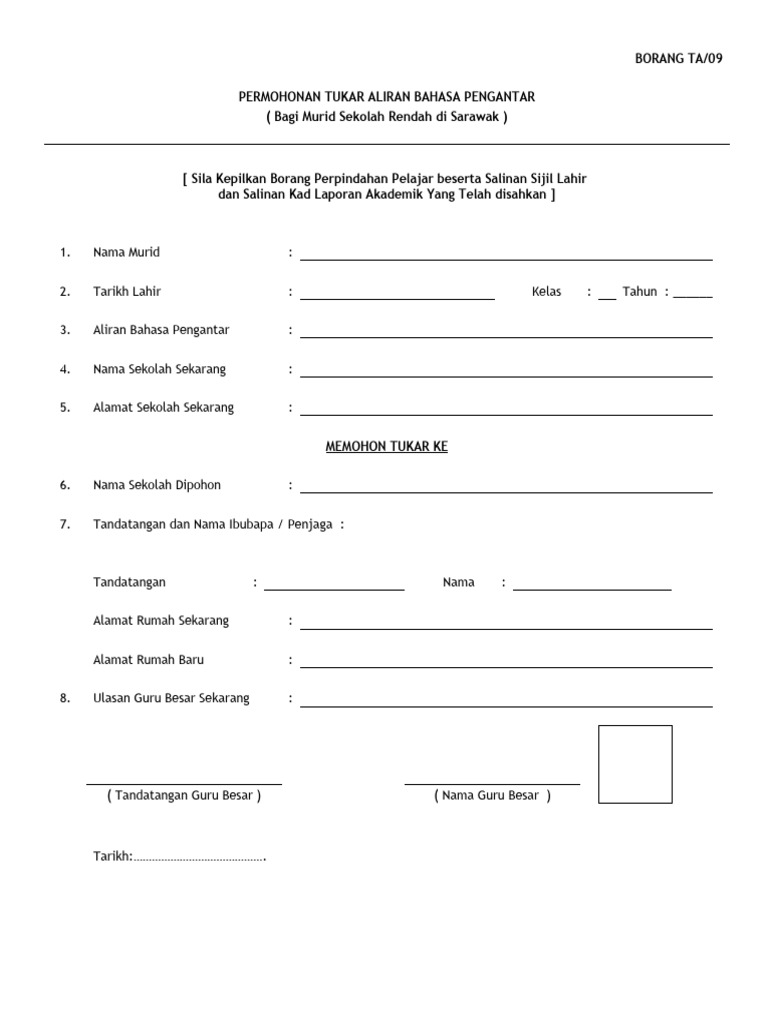 BORANG TA/09

PERMOHONAN TUKAR ALIRAN BAHASA PENGANTAR
( Bagi Murid Sekolah Rendah di Sarawak )

[ Sila Kepilkan Borang Perpindahan Pelajar beserta Salinan Sijil Lahir dan Salinan Kad Laporan Akademik Yang Telah disahkan ]

1. Nama Murid :

2. Tarikh Lahir : Kelas : Tahun :

3. Aliran Bahasa Pengantar :

4. Nama Sekolah Sekarang :

5. Alamat Sekolah Sekarang :

MEMOHON TUKAR KE

6. Nama Sekolah Dipohon :

7. Tandatangan dan Nama Ibubapa / Penjaga :

Tandatangan : Nama :

Alamat Rumah Sekarang :

Alamat Rumah Baru :

8. Ulasan Guru Besar Sekarang :

( Tandatangan Guru Besar ) ( Nama Guru Besar )

Tarikh:…………………………………….